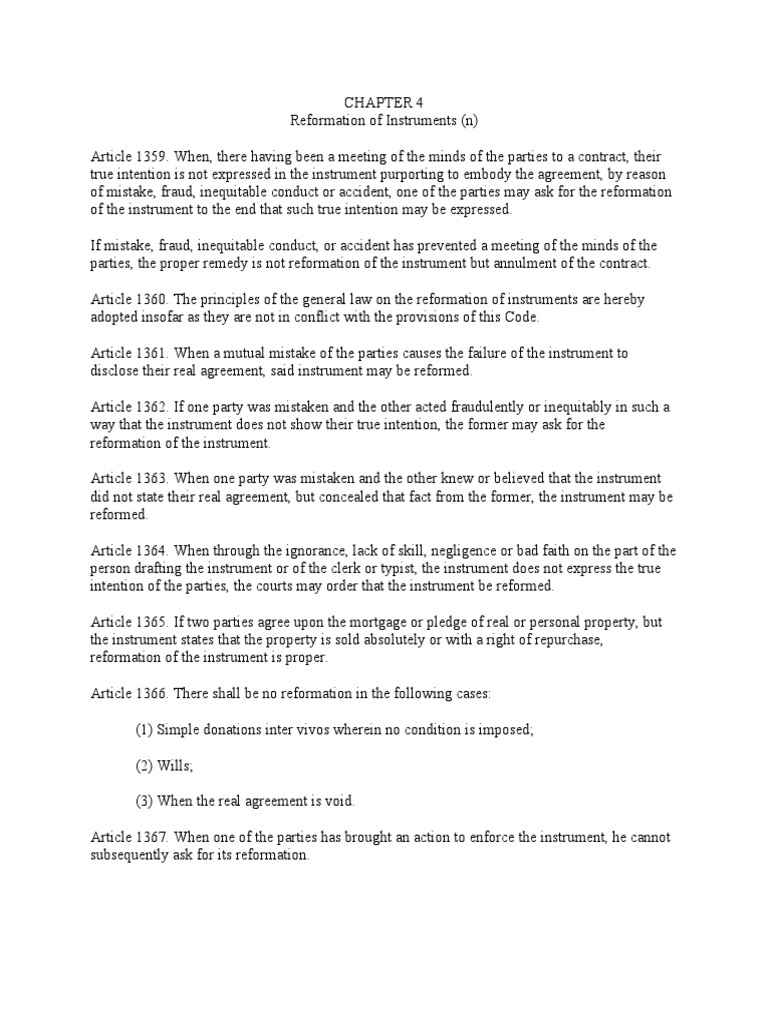 CHAPTER 4
Reformation of Instruments (n)

Article 1359. When, there having been a meeting of the minds of the parties to a contract, their true intention is not expressed in the instrument purporting to embody the agreement, by reason of mistake, fraud, inequitable conduct or accident, one of the parties may ask for the reformation of the instrument to the end that such true intention may be expressed.

If mistake, fraud, inequitable conduct, or accident has prevented a meeting of the minds of the parties, the proper remedy is not reformation of the instrument but annulment of the contract.

Article 1360. The principles of the general law on the reformation of instruments are hereby adopted insofar as they are not in conflict with the provisions of this Code.

Article 1361. When a mutual mistake of the parties causes the failure of the instrument to disclose their real agreement, said instrument may be reformed.

Article 1362. If one party was mistaken and the other acted fraudulently or inequitably in such a way that the instrument does not show their true intention, the former may ask for the reformation of the instrument.

Article 1363. When one party was mistaken and the other knew or believed that the instrument did not state their real agreement, but concealed that fact from the former, the instrument may be reformed.

Article 1364. When through the ignorance, lack of skill, negligence or bad faith on the part of the person drafting the instrument or of the clerk or typist, the instrument does not express the true intention of the parties, the courts may order that the instrument be reformed.

Article 1365. If two parties agree upon the mortgage or pledge of real or personal property, but the instrument states that the property is sold absolutely or with a right of repurchase, reformation of the instrument is proper.

Article 1366. There shall be no reformation in the following cases:

(1) Simple donations inter vivos wherein no condition is imposed;

(2) Wills;

(3) When the real agreement is void.

Article 1367. When one of the parties has brought an action to enforce the instrument, he cannot subsequently ask for its reformation.